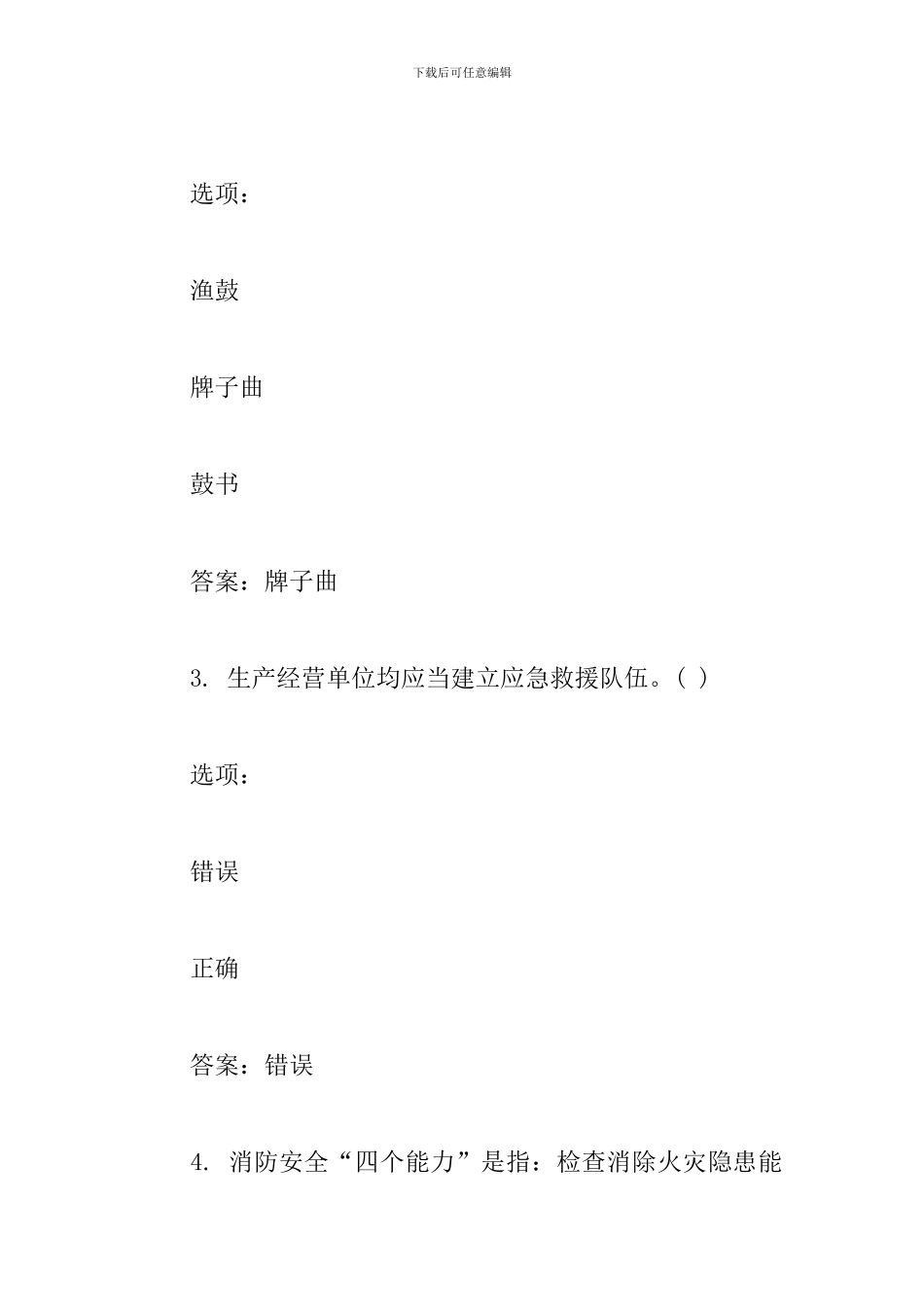 下载后可任意编辑

选项：

渔鼓

牌子曲

鼓书

答案：牌子曲

3. 生产经营单位均应当建立应急救援队伍。( )

选项：

错误

正确

答案：错误

4. 消防安全“四个能力”是指：检查消除火灾隐患能